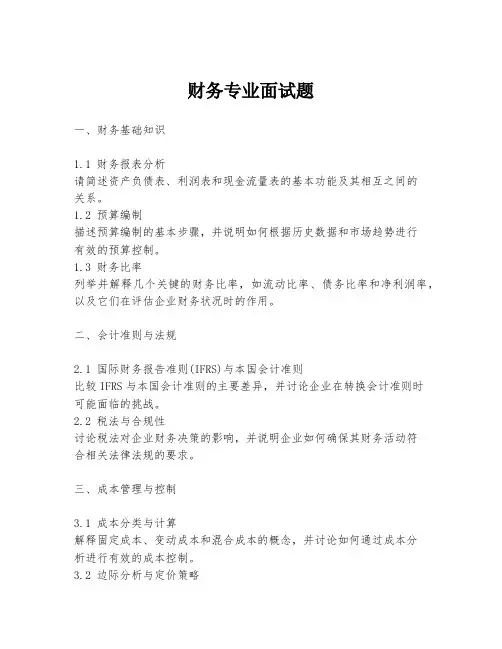 财务专业面试题

一、财务基础知识

1.1 财务报表分析
请简述资产负债表、利润表和现金流量表的基本功能及其相互之间的关系。
1.2 预算编制
描述预算编制的基本步骤，并说明如何根据历史数据和市场趋势进行有效的预算控制。
1.3 财务比率
列举并解释几个关键的财务比率，如流动比率、债务比率和净利润率，以及它们在评估企业财务状况时的作用。

二、会计准则与法规

2.1 国际财务报告准则(IFRS)与本国会计准则
比较 IFRS 与本国会计准则的主要差异，并讨论企业在转换会计准则时可能面临的挑战。
2.2 税法与合规性
讨论税法对企业财务决策的影响，并说明企业如何确保其财务活动符合相关法律法规的要求。

三、成本管理与控制

3.1 成本分类与计算
解释固定成本、变动成本和混合成本的概念，并讨论如何通过成本分析进行有效的成本控制。
3.2 边际分析与定价策略